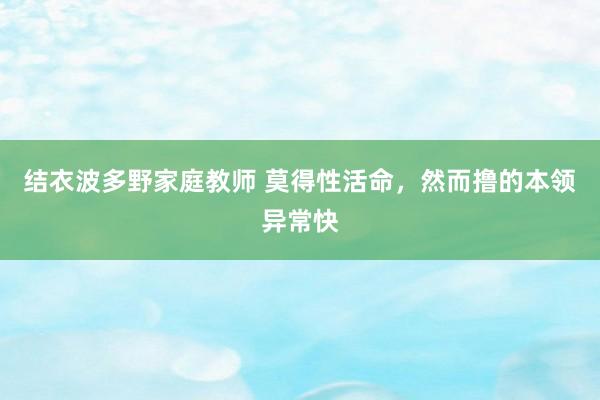 结衣波多野家庭教师 莫得性活命，然而撸的本领异常快